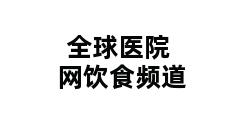 全球医院
网饮食频道